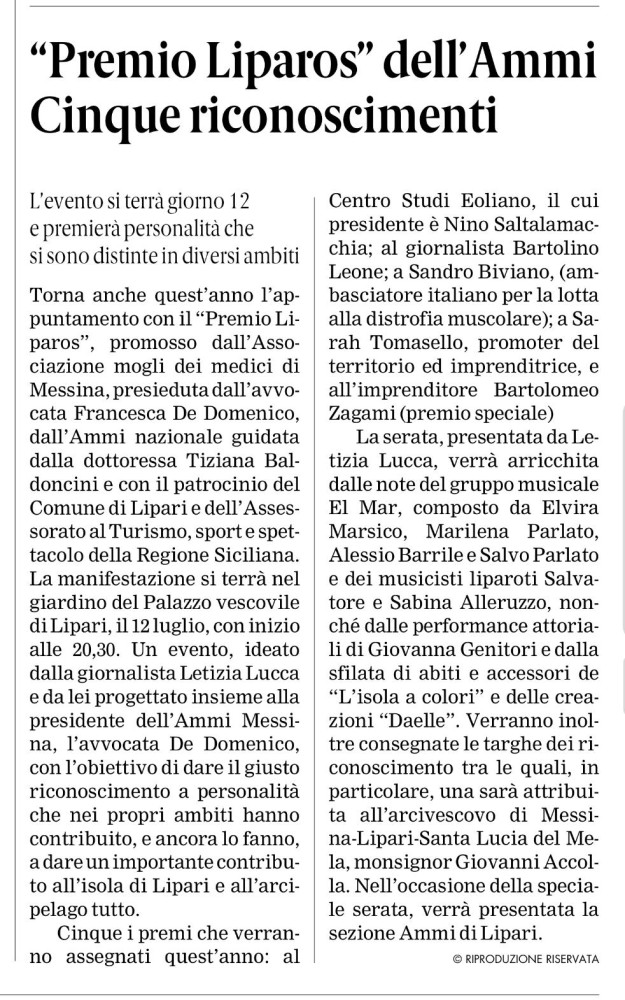 “Premio Liparos” dell’Ammi
Cinque riconoscimenti

L’evento si terrà giorno 12 e premierà personalità che si sono distinte in diversi ambiti

Torna anche quest’anno l’appuntamento con il “Premio Liparos”, promosso dall’Associazione mogli dei medici di Messina, presieduta dall’avvocata Francesca De Domenico, dall’Ammi nazionale guidata dalla dottoressa Tiziana Baldoncini e con il patrocinio del Comune di Lipari e dell’Assessorato al Turismo, sport e spettacolo della Regione Siciliana. La manifestazione si terrà nel giardino del Palazzo vescovile di Lipari, il 12 luglio, con inizio alle 20,30. Un evento, ideato dalla giornalista Letizia Lucca e da lei progettato insieme alla presidente dell’Ammi Messina, l’avvocata De Domenico, con l’obiettivo di dare il giusto riconoscimento a personalità che nei propri ambiti hanno contribuito, e ancora lo fanno, a dare un importante contributo all’isola di Lipari e all’arcipelago tutto.

Cinque i premi che verranno assegnati quest’anno: al Centro Studi Eoliano, il cui presidente è Nino Saltalamacchia; al giornalista Bartolino Leone; a Sandro Biviano, (ambasciatore italiano per la lotta alla distrofia muscolare); a Sarah Tomasello, promoter del territorio ed imprenditrice, e all’imprenditore Bartolomeo Zagami (premio speciale)

La serata, presentata da Letizia Lucca, verrà arricchita dalle note del gruppo musicale El Mar, composto da Elvira Marsico, Marilena Parlato, Alessio Barrile e Salvo Parlato e dei musicisti liparoti Salvatore e Sabina Alleruzzo, nonché dalle performance attoriali di Giovanna Genitori e dalla sfilata di abiti e accessori de “L’isola a colori” e delle creazioni “Daelle”. Verranno inoltre consegnate le targhe dei riconoscimento tra le quali, in particolare, una sarà attribuita all’arcivescovo di Messina-Lipari-Santa Lucia del Mela, monsignor Giovanni Accolla. Nell’occasione della speciale serata, verrà presentata la sezione Ammi di Lipari.

© RIPRODUZIONE RISERVATA